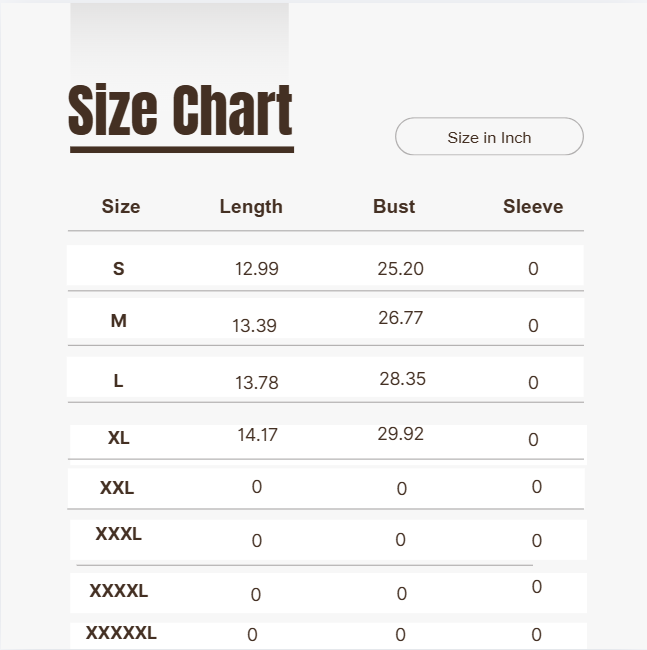 Size Chart

Size in Inch

| Size | Length | Bust | Sleeve |
|---|---|---|---|
| S | 12.99 | 25.20 | 0 |
| M | 13.39 | 26.77 | 0 |
| L | 13.78 | 28.35 | 0 |
| XL | 14.17 | 29.92 | 0 |
| XXL | 0 | 0 | 0 |
| XXXL | 0 | 0 | 0 |
| XXXXL | 0 | 0 | 0 |
| XXXXXL | 0 | 0 | 0 |